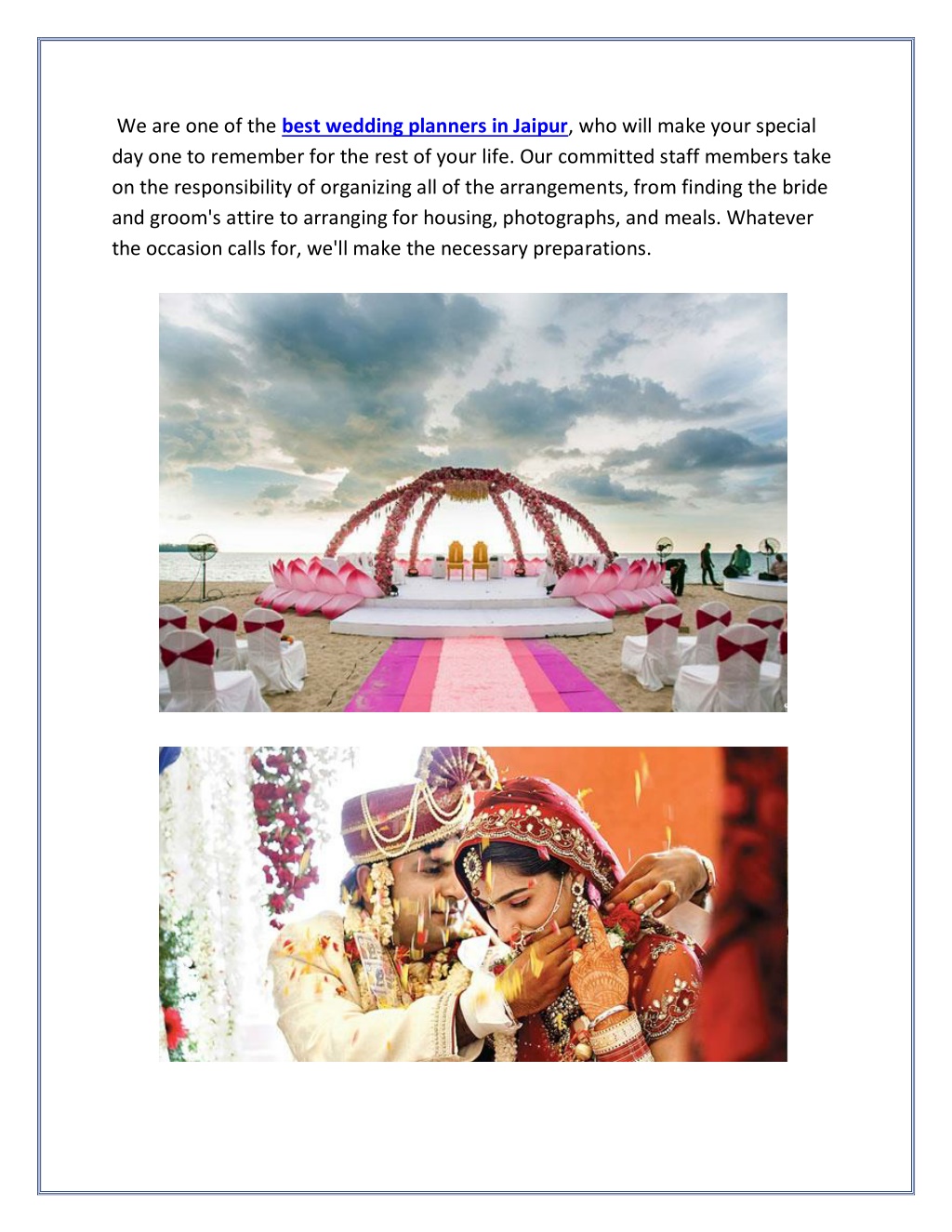 We are one of the best wedding planners in Jaipur, who will make your special day one to remember for the rest of your life. Our committed staff members take on the responsibility of organizing all of the arrangements, from finding the bride and groom's attire to arranging for housing, photographs, and meals. Whatever the occasion calls for, we'll make the necessary preparations.